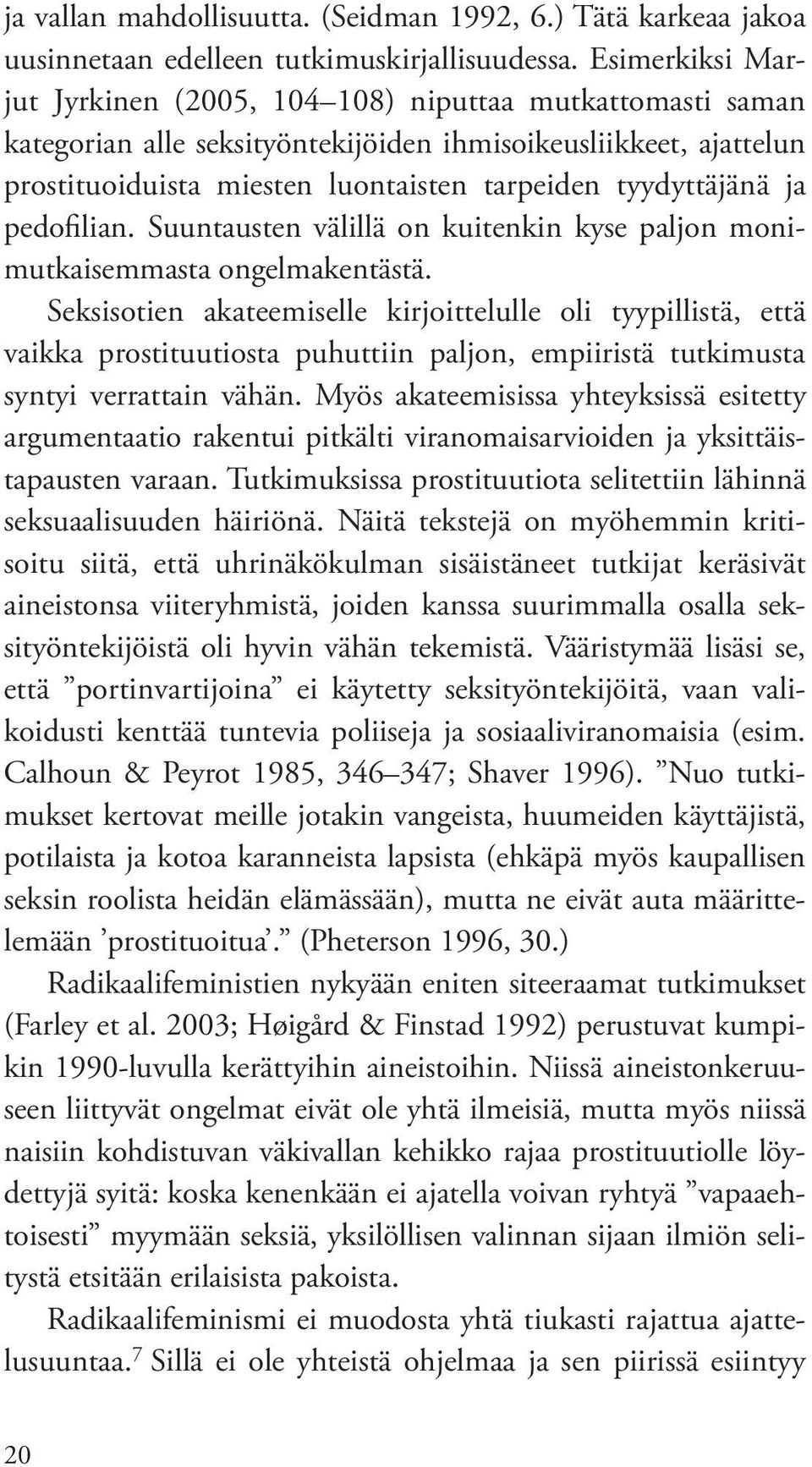 ja vallan mahdollisuutta. (Seidman 1992, 6.) Tätä karkeaa jakoa uusinnetaan edelleen tutkimuskirjallisuudessa. Esimerkiksi Marjut Jyrkinen (2005, 104–108) niputtaa mutkattomasti saman kategorian alle seksityöntekijöiden ihmisoikeusliikkeet, ajattelun prostituoiduista miesten luontaisten tarpeiden tyydyttäjänä ja pedofilian. Suuntausten välillä on kuitenkin kyse paljon monimutkaisemmasta ongelmakentästä.

Seksisotien akateemiselle kirjoittelulle oli tyypillistä, että vaikka prostituutiosta puhuttiin paljon, empiiristä tutkimusta syntyi verrattain vähän. Myös akateemisissa yhteyksissä esitetty argumentaatio rakentui pitkälti viranomaisarvioiden ja yksittäistapausten varaan. Tutkimuksissa prostituutiota selitettiin lähinnä seksuaalisuuden häiriönä. Näitä tekstejä on myöhemmin kritisoitu siitä, että uhrinäkökulman sisäistäneet tutkijat keräsivät aineistonsa viiteryhmistä, joiden kanssa suurimmalla osalla seksityöntekijöistä oli hyvin vähän tekemistä. Vääristymää lisäsi se, että ”portinvartijoina” ei käytetty seksityöntekijöitä, vaan valikoidusti kenttää tuntevia poliiseja ja sosiaaliviranomaisia (esim. Calhoun & Peyrot 1985, 346–347; Shaver 1996). ”Nuo tutkimukset kertovat meille jotakin vangeista, huumeiden käyttäjistä, potilaista ja kotoa karanneista lapsista (ehkäpä myös kaupallisen seksin roolista heidän elämässään), mutta ne eivät auta määrittelemään ’prostituoitua’.” (Pheterson 1996, 30.)

Radikaalifeministien nykyään eniten siteeraamat tutkimukset (Farley et al. 2003; Høigård & Finstad 1992) perustuvat kumpikin 1990-luvulla kerättyihin aineistoihin. Niissä aineistonkeruuseen liittyvät ongelmat eivät ole yhtä ilmeisiä, mutta myös niissä naisiin kohdistuvan väkivallan kehikko rajaa prostituutiolle löydettyjä syitä: koska kenenkään ei ajatella voivan ryhtyä ”vapaaehtoisesti” myymään seksiä, yksilöllisen valinnan sijaan ilmiön selitystä etsitään erilaisista pakoista.

Radikaalifeminismi ei muodosta yhtä tiukasti rajattua ajattelusuuntaa.$^7$ Sillä ei ole yhteistä ohjelmaa ja sen piirissä esiintyy

20